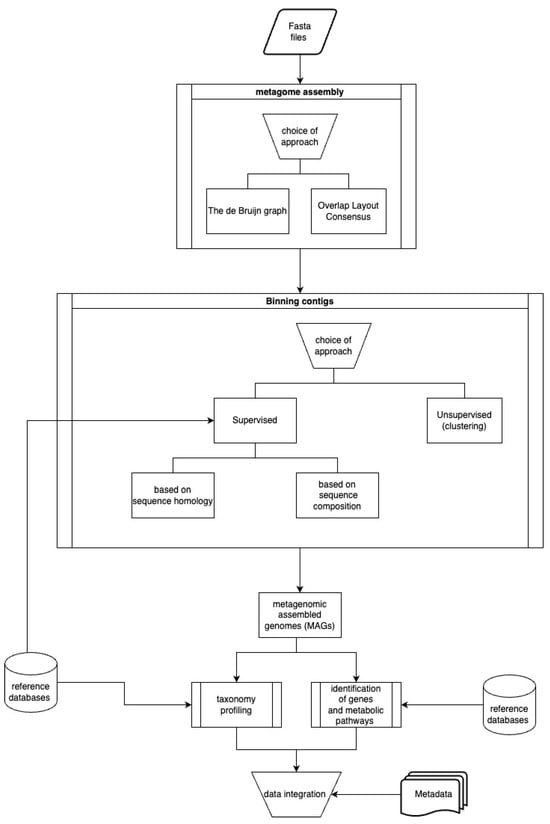 Fasta files

metagome assembly

choice of approach

The de Bruijn graph

Overlap Layout Consensus

Binning contigs

choice of approach

Supervised

Unsupervised (clustering)

based on sequence homology

based on sequence composition

metagenomic assembled genomes (MAGs)

reference databases

taxonomy profiling

identification of genes and metabolic pathways

reference databases

data integration

Metadata